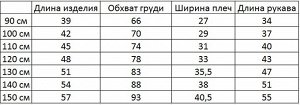 | | Длина изделия | Обхват груди | Ширина плеч | Длина рукава |
|---|---|---|---|---|
| 90 см | 39 | 66 | 27 | 34 |
| 100 см | 42 | 70 | 29 | 37 |
| 110 см | 45 | 74 | 31 | 40 |
| 120 см | 48 | 78 | 33 | 43 |
| 130 см | 51 | 83 | 35,5 | 47 |
| 140 см | 54 | 88 | 38 | 51 |
| 150 см | 57 | 93 | 40,5 | 55 |